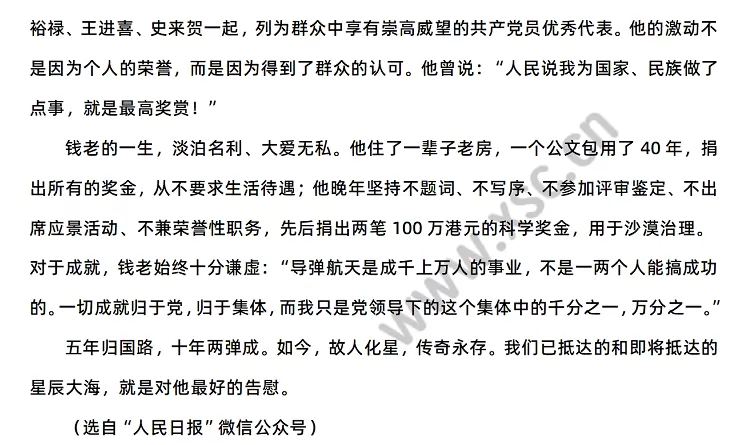 裕禄、王进喜、史来贺一起，列为群众中享有崇高威望的共产党员优秀代表。他的激动不是因为个人的荣誉，而是因为得到了群众的认可。他曾说：“人民说我为国家、民族做了点事，就是最高奖赏！”

钱老的一生，淡泊名利、大爱无私。他住了一辈子老房，一个公文包用了 40 年，捐出所有的奖金，从不要求生活待遇；他晚年坚持不题词、不写序、不参加评审鉴定、不出席应景活动、不兼荣誉性职务，先后捐出两笔 100 万港元的科学奖金，用于沙漠治理。对于成就，钱老始终十分谦虚：“导弹航天是成千上万人的事业，不是一两个人能搞成功的。一切成就归于党，归于集体，而我只是党领导下的这个集体中的千分之一，万分之一。”

五年归国路，十年两弹成。如今，故人化星，传奇永存。我们已抵达的和即将抵达的星辰大海，就是对他最好的告慰。

（选自“人民日报”微信公众号）

www.ysc.cn